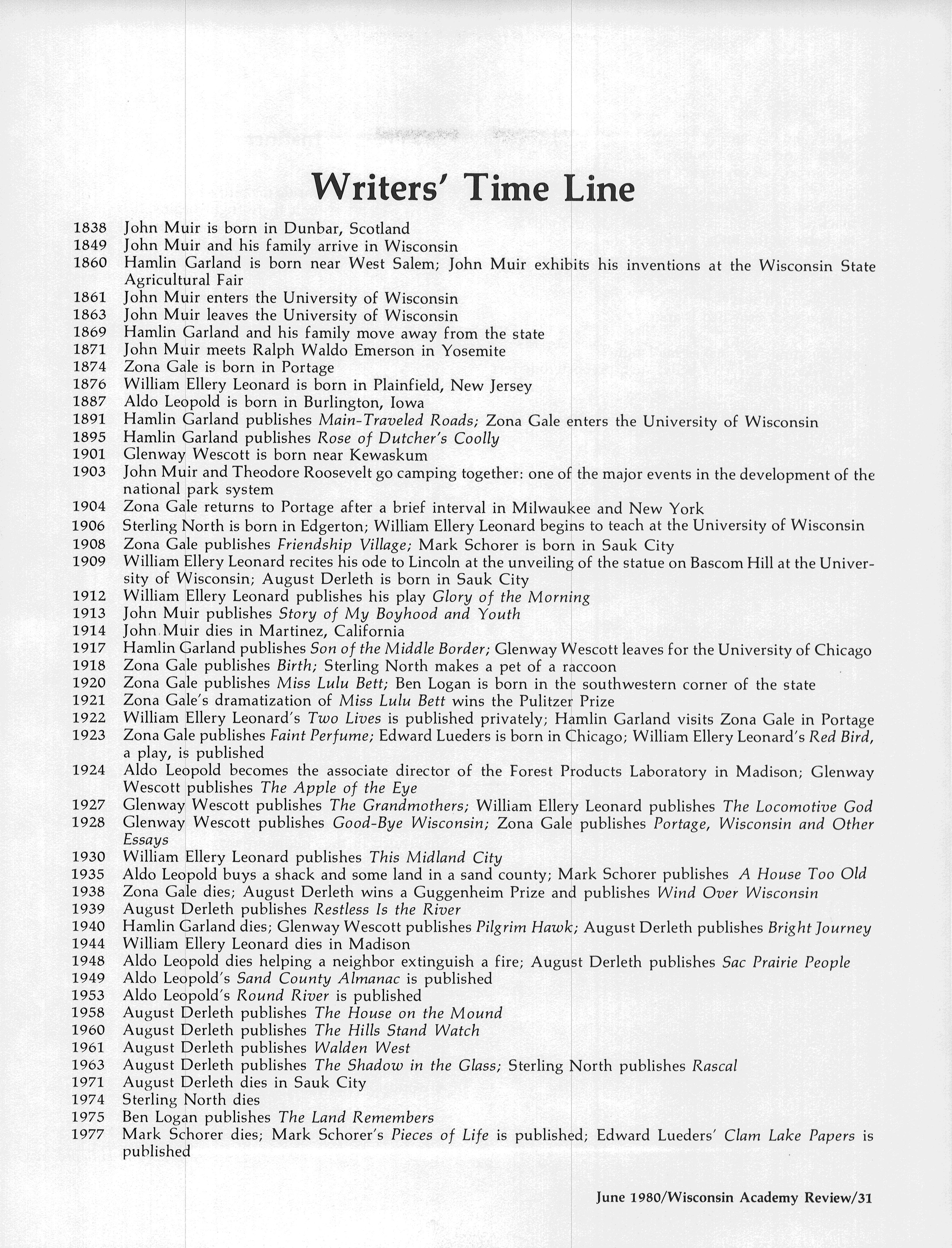 Writers' Time Line

1838 John Muir is born in Dunbar, Scotland
1849 John Muir and his family arrive in Wisconsin
1860 Hamlin Garland is born near West Salem; John Muir exhibits his inventions at the Wisconsin State Agricultural Fair
1861 John Muir enters the University of Wisconsin
1863 John Muir leaves the University of Wisconsin
1869 Hamlin Garland and his family move away from the state
1871 John Muir meets Ralph Waldo Emerson in Yosemite
1874 Zona Gale is born in Portage
1876 William Ellery Leonard is born in Plainfield, New Jersey
1887 Aldo Leopold is born in Burlington, Iowa
1891 Hamlin Garland publishes Main-Traveled Roads; Zona Gale enters the University of Wisconsin
1895 Hamlin Garland publishes Rose of Dutcher's Coolly
1901 Glenway Wescott is born near Kewaskum
1903 John Muir and Theodore Roosevelt go camping together: one of the major events in the development of the national park system
1904 Zona Gale returns to Portage after a brief interval in Milwaukee and New York
1906 Sterling North is born in Edgerton; William Ellery Leonard begins to teach at the University of Wisconsin
1908 Zona Gale publishes Friendship Village; Mark Schorer is born in Sauk City
1909 William Ellery Leonard recites his ode to Lincoln at the unveiling of the statue on Bascom Hill at the University of Wisconsin; August Derleth is born in Sauk City
1912 William Ellery Leonard publishes his play Glory of the Morning
1913 John Muir publishes Story of My Boyhood and Youth
1914 John Muir dies in Martinez, California
1917 Hamlin Garland publishes Son of the Middle Border; Glenway Wescott leaves for the University of Chicago
1918 Zona Gale publishes Birth; Sterling North makes a pet of a raccoon
1920 Zona Gale publishes Miss Lulu Bett; Ben Logan is born in the southwestern corner of the state
1921 Zona Gale's dramatization of Miss Lulu Bett wins the Pulitzer Prize
1922 William Ellery Leonard's Two Lives is published privately; Hamlin Garland visits Zona Gale in Portage
1923 Zona Gale publishes Faint Perfume; Edward Lueders is born in Chicago; William Ellery Leonard's Red Bird, a play, is published
1924 Aldo Leopold becomes the associate director of the Forest Products Laboratory in Madison; Glenway Wescott publishes The Apple of the Eye
1927 Glenway Wescott publishes The Grandmothers; William Ellery Leonard publishes The Locomotive God
1928 Glenway Wescott publishes Good-Bye Wisconsin; Zona Gale publishes Portage, Wisconsin and Other Essays
1930 William Ellery Leonard publishes This Midland City
1935 Aldo Leopold buys a shack and some land in a sand county; Mark Schorer publishes A House Too Old
1938 Zona Gale dies; August Derleth wins a Guggenheim Prize and publishes Wind Over Wisconsin
1939 August Derleth publishes Restless Is the River
1940 Hamlin Garland dies; Glenway Wescott publishes Pilgrim Hawk; August Derleth publishes Bright Journey
1944 William Ellery Leonard dies in Madison
1948 Aldo Leopold dies helping a neighbor extinguish a fire; August Derleth publishes Sac Prairie People
1949 Aldo Leopold's Sand County Almanac is published
1953 Aldo Leopold's Round River is published
1958 August Derleth publishes The House on the Mound
1960 August Derleth publishes The Hills Stand Watch
1961 August Derleth publishes Walden West
1963 August Derleth publishes The Shadow in the Glass; Sterling North publishes Rascal
1971 August Derleth dies in Sauk City
1974 Sterling North dies
1975 Ben Logan publishes The Land Remembers
1977 Mark Schorer dies; Mark Schorer's Pieces of Life is published; Edward Lueders' Clam Lake Papers is published

June 1980/Wisconsin Academy Review/31